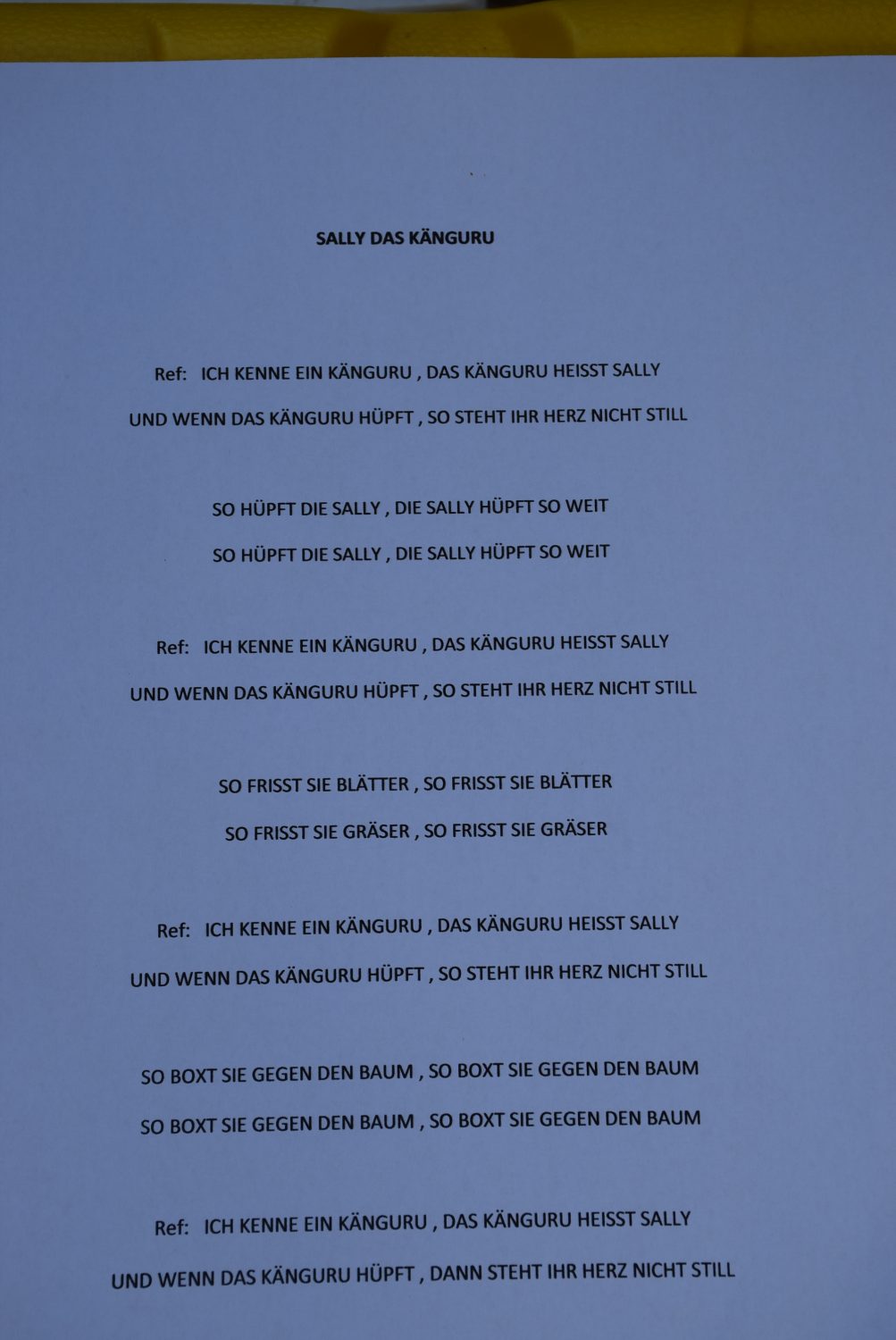 SALLY DAS KÄNGURU

Ref: ICH KENNE EIN KÄNGURU , DAS KÄNGURU HEISST SALLY
UND WENN DAS KÄNGURU HÜPFT , SO STEHT IHR HERZ NICHT STILL

SO HÜPFT DIE SALLY , DIE SALLY HÜPFT SO WEIT
SO HÜPFT DIE SALLY , DIE SALLY HÜPFT SO WEIT

Ref: ICH KENNE EIN KÄNGURU , DAS KÄNGURU HEISST SALLY
UND WENN DAS KÄNGURU HÜPFT , SO STEHT IHR HERZ NICHT STILL

SO FRISST SIE BLÄTTER , SO FRISST SIE BLÄTTER
SO FRISST SIE GRÄSER , SO FRISST SIE GRÄSER

Ref: ICH KENNE EIN KÄNGURU , DAS KÄNGURU HEISST SALLY
UND WENN DAS KÄNGURU HÜPFT , SO STEHT IHR HERZ NICHT STILL

SO BOXT SIE GEGEN DEN BAUM , SO BOXT SIE GEGEN DEN BAUM
SO BOXT SIE GEGEN DEN BAUM , SO BOXT SIE GEGEN DEN BAUM

Ref: ICH KENNE EIN KÄNGURU , DAS KÄNGURU HEISST SALLY
UND WENN DAS KÄNGURU HÜPFT , DANN STEHT IHR HERZ NICHT STILL